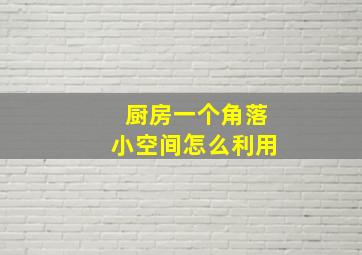 厨房一个角落
小空间怎么利用